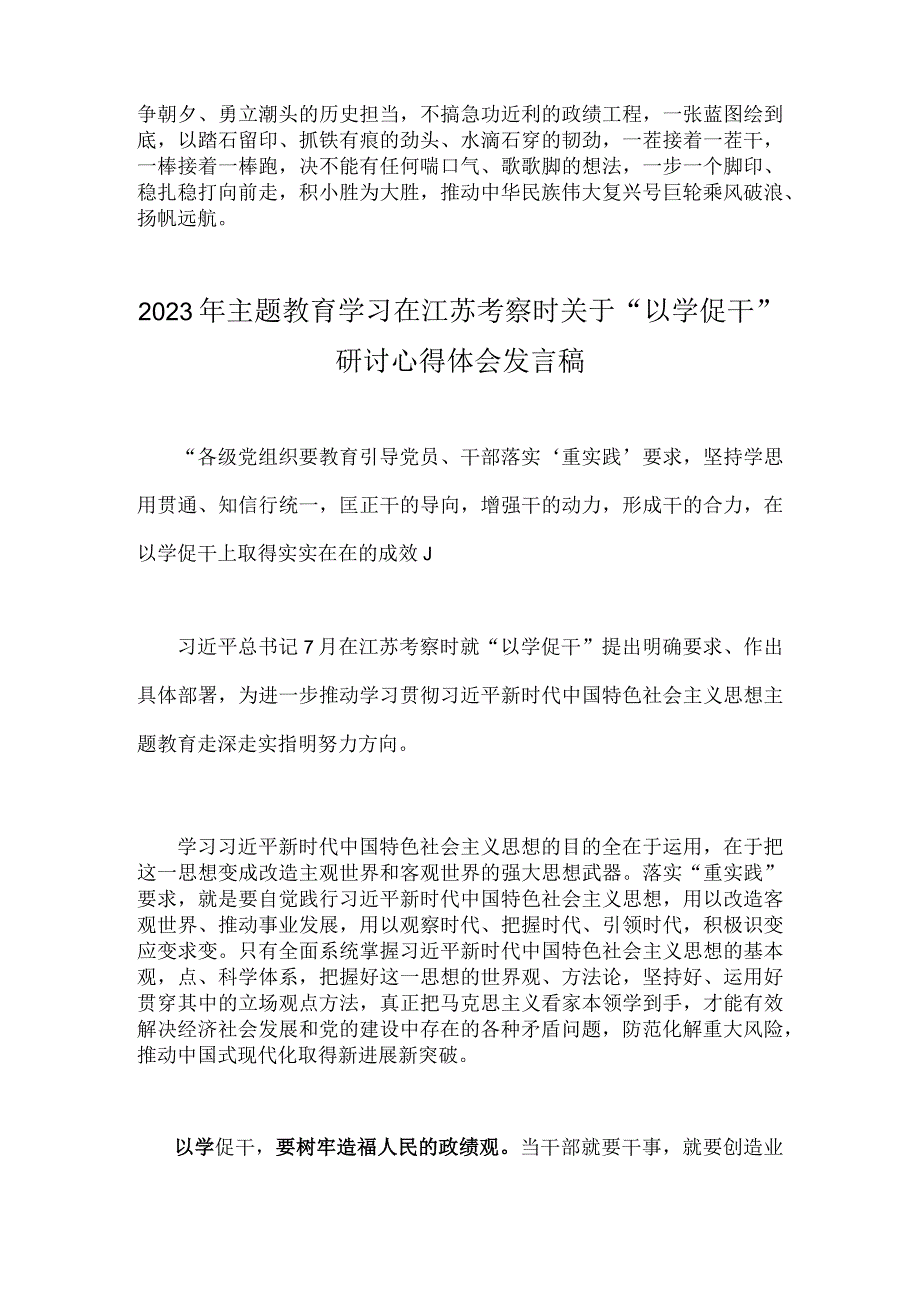 争朝夕、勇立潮头的历史担当，不搞急功近利的政绩工程，一张蓝图绘到底，以踏石留印、抓铁有痕的劲头、水滴石穿的韧劲，一茬接着一茬干，一棒接着一棒跑，决不能有任何喘口气、歇歇脚的想法，一步一个脚印、稳扎稳打向前走，积小胜为大胜，推动中华民族伟大复兴号巨轮乘风破浪、扬帆远航。

2023年主题教育学习在江苏考察时关于“以学促干”研讨心得体会发言稿

“各级党组织要教育引导党员、干部落实‘重实践’要求，坚持学思用贯通、知信行统一，匡正干的导向，增强干的动力，形成干的合力，在以学促干上取得实实在在的成效J

习近平总书记7月在江苏考察时就“以学促干”提出明确要求、作出具体部署，为进一步推动学习贯彻习近平新时代中国特色社会主义思想主题教育走深走实指明努力方向。

学习习近平新时代中国特色社会主义思想的目的全在于运用，在于把这一思想变成改造主观世界和客观世界的强大思想武器。落实“重实践”要求，就是要自觉践行习近平新时代中国特色社会主义思想，用以改造客观世界、推动事业发展，用以观察时代、把握时代、引领时代，积极识变应变求变。只有全面系统掌握习近平新时代中国特色社会主义思想的基本观，点、科学体系，把握好这一思想的世界观、方法论，坚持好、运用好贯穿其中的立场观点方法，真正把马克思主义看家本领学到手，才能有效解决经济社会发展和党的建设中存在的各种矛盾问题，防范化解重大风险，推动中国式现代化取得新进展新突破。

以学促干，要树牢造福人民的政绩观。当干部就要干事，就要创造业